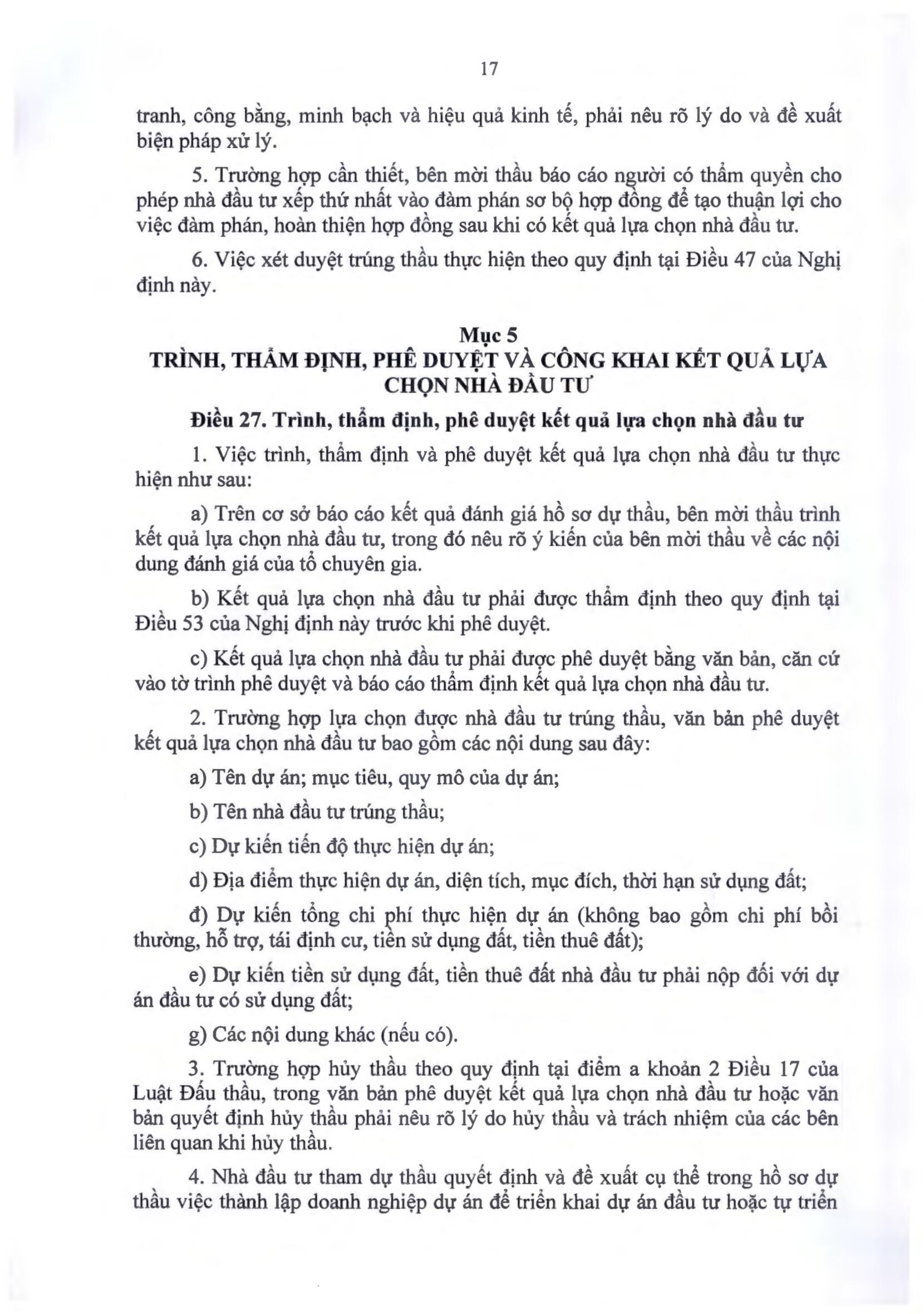 17

tranh, công bằng, minh bạch và hiệu quả kinh tế, phải nêu rõ lý do và đề xuất biện pháp xử lý.

5. Trường hợp cần thiết, bên mời thầu báo cáo người có thẩm quyền cho phép nhà đầu tư xếp thứ nhất vào đàm phán sơ bộ hợp đồng để tạo thuận lợi cho việc đàm phán, hoàn thiện hợp đồng sau khi có kết quả lựa chọn nhà đầu tư.

6. Việc xét duyệt trúng thầu thực hiện theo quy định tại Điều 47 của Nghị định này.

Mục 5
TRÌNH, THẨM ĐỊNH, PHÊ DUYỆT VÀ CÔNG KHAI KẾT QUẢ LỰA CHỌN NHÀ ĐẦU TƯ

Điều 27. Trình, thẩm định, phê duyệt kết quả lựa chọn nhà đầu tư

1. Việc trình, thẩm định và phê duyệt kết quả lựa chọn nhà đầu tư thực hiện như sau:

a) Trên cơ sở báo cáo kết quả đánh giá hồ sơ dự thầu, bên mời thầu trình kết quả lựa chọn nhà đầu tư, trong đó nêu rõ ý kiến của bên mời thầu về các nội dung đánh giá của tổ chuyên gia.

b) Kết quả lựa chọn nhà đầu tư phải được thẩm định theo quy định tại Điều 53 của Nghị định này trước khi phê duyệt.

c) Kết quả lựa chọn nhà đầu tư phải được phê duyệt bằng văn bản, căn cứ vào tờ trình phê duyệt và báo cáo thẩm định kết quả lựa chọn nhà đầu tư.

2. Trường hợp lựa chọn được nhà đầu tư trúng thầu, văn bản phê duyệt kết quả lựa chọn nhà đầu tư bao gồm các nội dung sau đây:

a) Tên dự án; mục tiêu, quy mô của dự án;

b) Tên nhà đầu tư trúng thầu;

c) Dự kiến tiến độ thực hiện dự án;

d) Địa điểm thực hiện dự án, diện tích, mục đích, thời hạn sử dụng đất;

đ) Dự kiến tổng chi phí thực hiện dự án (không bao gồm chi phí bồi thường, hỗ trợ, tái định cư, tiền sử dụng đất, tiền thuê đất);

e) Dự kiến tiền sử dụng đất, tiền thuê đất nhà đầu tư phải nộp đối với dự án đầu tư có sử dụng đất;

g) Các nội dung khác (nếu có).

3. Trường hợp hủy thầu theo quy định tại điểm a khoản 2 Điều 17 của Luật Đấu thầu, trong văn bản phê duyệt kết quả lựa chọn nhà đầu tư hoặc văn bản quyết định hủy thầu phải nêu rõ lý do hủy thầu và trách nhiệm của các bên liên quan khi hủy thầu.

4. Nhà đầu tư tham dự thầu quyết định và đề xuất cụ thể trong hồ sơ dự thầu việc thành lập doanh nghiệp dự án để triển khai dự án đầu tư hoặc tự triển